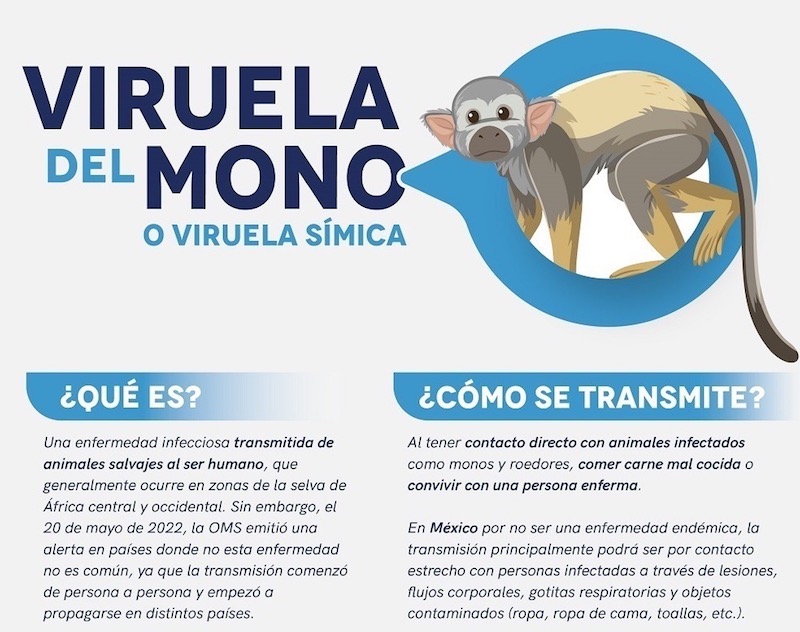 VIRUELA DEL MONO
O VIRUELA SÍMICA

¿QUÉ ES?

Una enfermedad infecciosa transmitida de animales salvajes al ser humano, que generalmente ocurre en zonas de la selva de África central y occidental. Sin embargo, el 20 de mayo de 2022, la OMS emitió una alerta en países donde no esta enfermedad no es común, ya que la transmisión comenzó de persona a persona y empezó a propagarse en distintos países.

¿CÓMO SE TRANSMITE?

Al tener contacto directo con animales infectados como monos y roedores, comer carne mal cocida o convivir con una persona enferma.

En México por no ser una enfermedad endémica, la transmisión principalmente podrá ser por contacto estrecho con personas infectadas a través de lesiones, flujos corporales, gotitas respiratorias y objetos contaminados (ropa, ropa de cama, toallas, etc.).